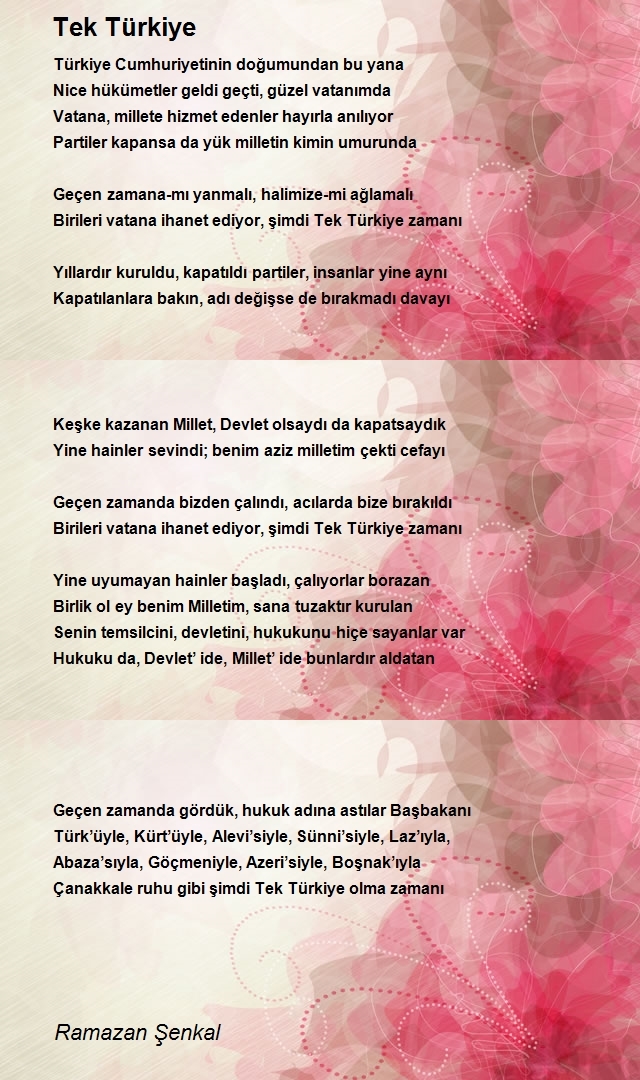 Tek Türkiye

Türkiye Cumhuriyetinin doğumundan bu yana
Nice hükümetler geldi geçti, güzel vatanımda
Vatana, millete hizmet edenler hayırla anılıyor
Partiler kapansa da yük milletin kimin umurunda

Geçen zamana-mı yanmalı, halimize-mi ağlamalı
Birileri vatana ihanet ediyor, şimdi Tek Türkiye zamanı

Yıllardır kuruldu, kapatıldı partiler, insanlar yine aynı
Kapatılanlara bakın, adı değişse de bırakmadı davayı

Keşke kazanan Millet, Devlet olsaydı da kapatsaydık
Yine hainler sevindi; benim aziz milletim çekti cefayı

Geçen zamanda bizden çalındı, acılarda bize bırakıldı
Birileri vatana ihanet ediyor, şimdi Tek Türkiye zamanı

Yine uyumayan hainler başladı, çalıyorlar borazan
Birlik ol ey benim Milletim, sana tuzaktır kurulan
Senin temsilcini, devletini, hukukunu hiçe sayanlar var
Hukuku da, Devlet' ide, Millet' ide bunlardır aldatan

Geçen zamanda gördük, hukuk adına astılar Başbakanı
Türk'üyle, Kürt'üyle, Alevi'siyle, Sünni'siyle, Laz'ıyla,
Abaza'sıyla, Göçmeniyle, Azeri'siyle, Boşnak'ıyla
Çanakkale ruhu gibi şimdi Tek Türkiye olma zamanı

Ramazan Şenkal